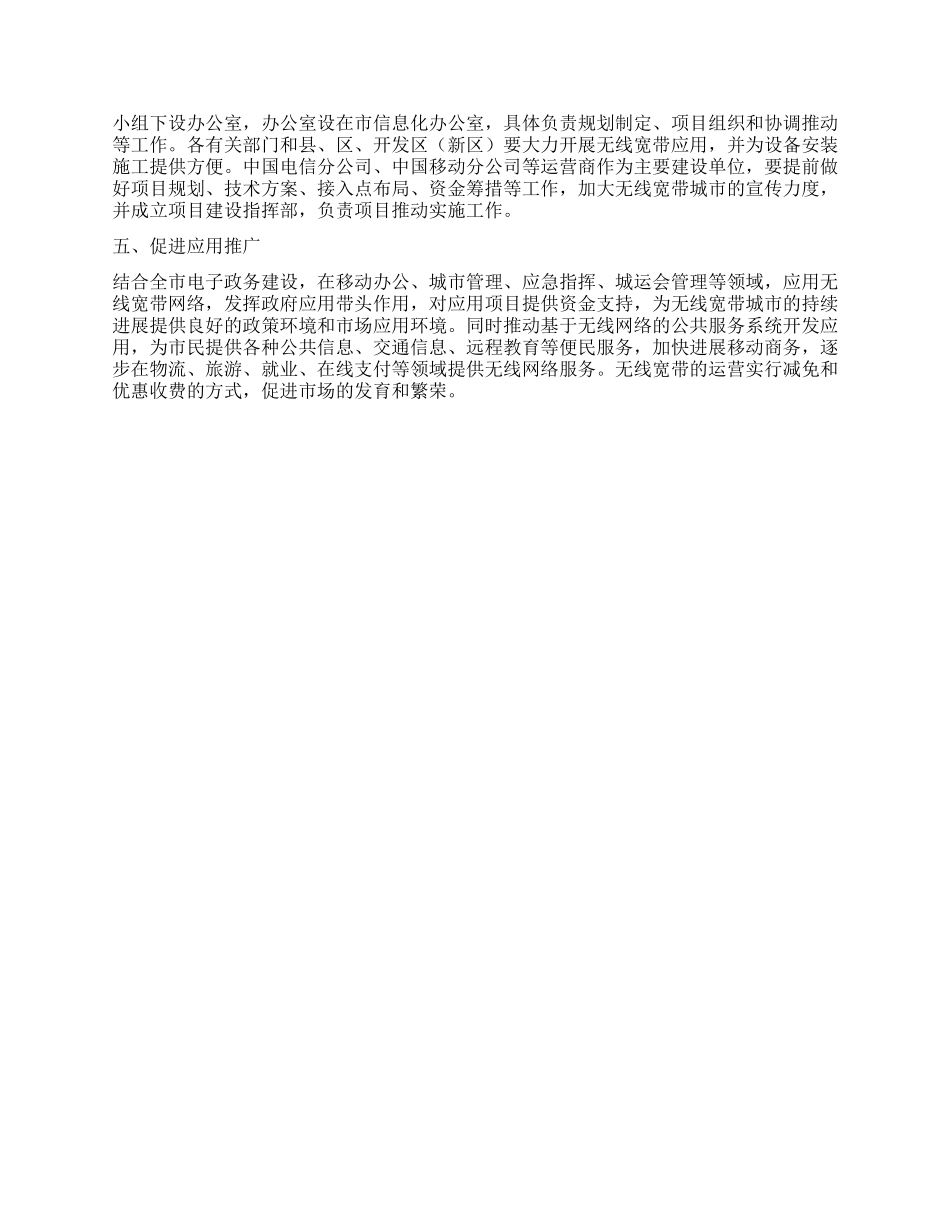 小组下设办公室，办公室设在市信息化办公室，具体负责规划制定、项目组织和协调推动等工作。各有关部门和县、区、开发区（新区）要大力开展无线宽带应用，并为设备安装施工提供方便。中国电信分公司、中国移动分公司等运营商作为主要建设单位，要提前做好项目规划、技术方案、接入点布局、资金筹措等工作，加大无线宽带城市的宣传力度，并成立项目建设指挥部，负责项目推动实施工作。

五、促进应用推广

结合全市电子政务建设，在移动办公、城市管理、应急指挥、城运会管理等领域，应用无线宽带网络，发挥政府应用带头作用，对应用项目提供资金支持，为无线宽带城市的持续进展提供良好的政策环境和市场应用环境。同时推动基于无线网络的公共服务系统开发应用，为市民提供各种公共信息、交通信息、远程教育等便民服务，加快进展移动商务，逐步在物流、旅游、就业、在线支付等领域提供无线网络服务。无线宽带的运营实行减免和优惠收费的方式，促进市场的发育和繁荣。